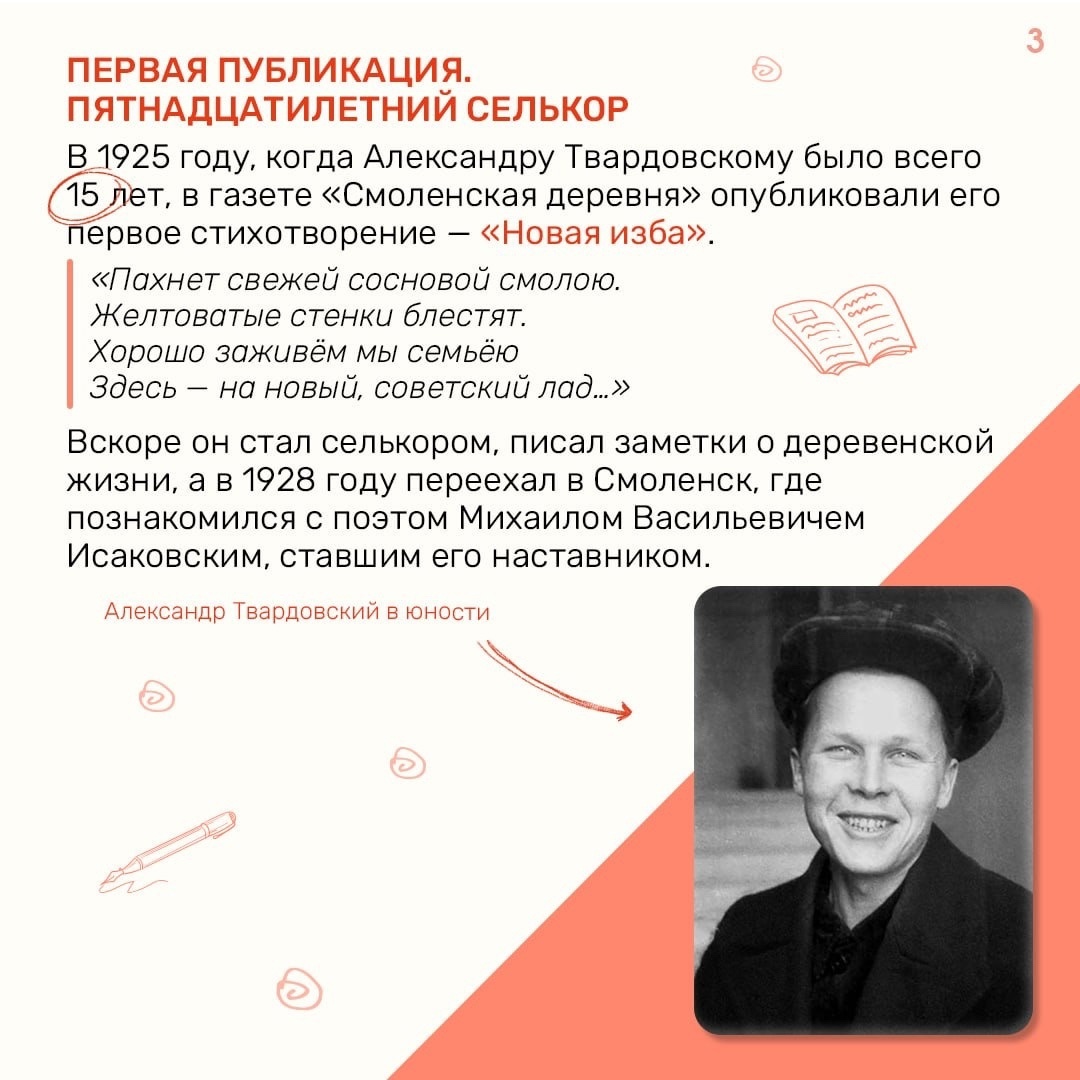 3

ПЕРВАЯ ПУБЛИКАЦИЯ. ПЯТНАДЦАТИЛЕТНИЙ СЕЛЬКОР

В 1925 году, когда Александру Твардовскому было всего 15 лет, в газете «Смоленская деревня» опубликовали его первое стихотворение — «Новая изба».

«Пахнет свежей сосновой смолою.
Желтоватые стенки блестят.
Хорошо заживём мы семьёю
Здесь — на новый, советский лад...»

Вскоре он стал селькором, писал заметки о деревенской жизни, а в 1928 году переехал в Смоленск, где познакомился с поэтом Михаилом Васильевичем Исаковским, ставшим его наставником.

Александр Твардовский в юности